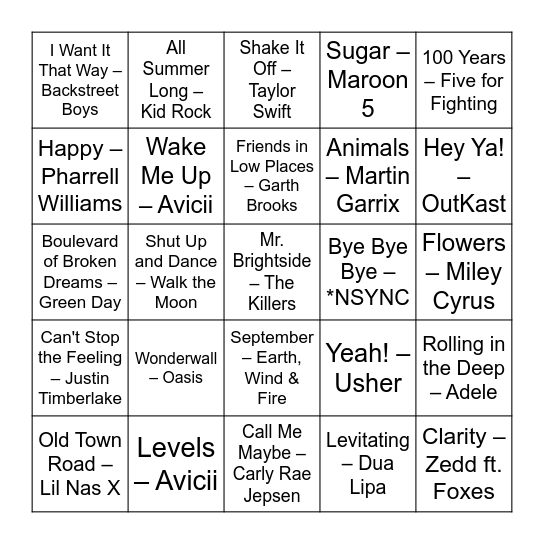 | | | | | |
|---|---|---|---|---|
| I Want It That Way – Backstreet Boys | All Summer Long – Kid Rock | Shake It Off – Taylor Swift | Sugar – Maroon 5 | 100 Years – Five for Fighting |
| Happy – Pharrell Williams | Wake Me Up – Avicii | Friends in Low Places – Garth Brooks | Animals – Martin Garrix | Hey Ya! – OutKast |
| Boulevard of Broken Dreams – Green Day | Shut Up and Dance – Walk the Moon | Mr. Brightside – The Killers | Bye Bye Bye – *NSYNC | Flowers – Miley Cyrus |
| Can't Stop the Feeling – Justin Timberlake | Wonderwall – Oasis | September – Earth, Wind & Fire | Yeah! – Usher | Rolling in the Deep – Adele |
| Old Town Road – Lil Nas X | Levels – Avicii | Call Me Maybe – Carly Rae Jepsen | Levitating – Dua Lipa | Clarity – Zedd ft. Foxes |